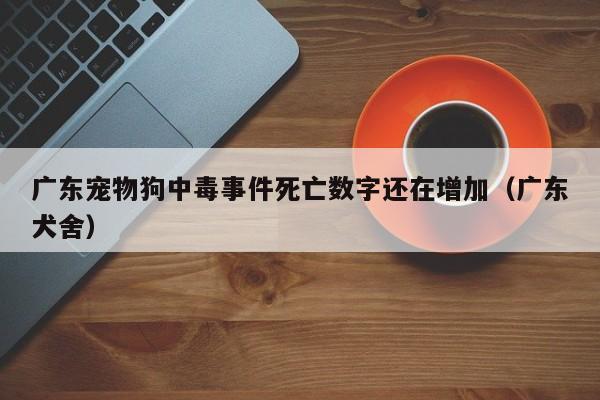 广东宠物狗中毒事件死亡数字还在增加（广东犬舍）